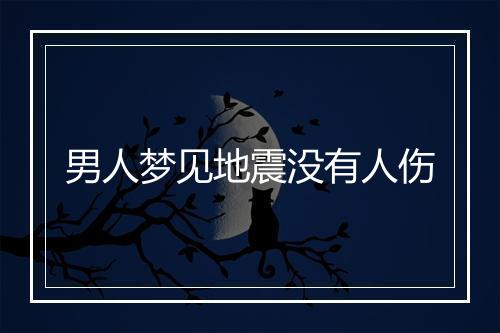 男人梦见地震没有人伤